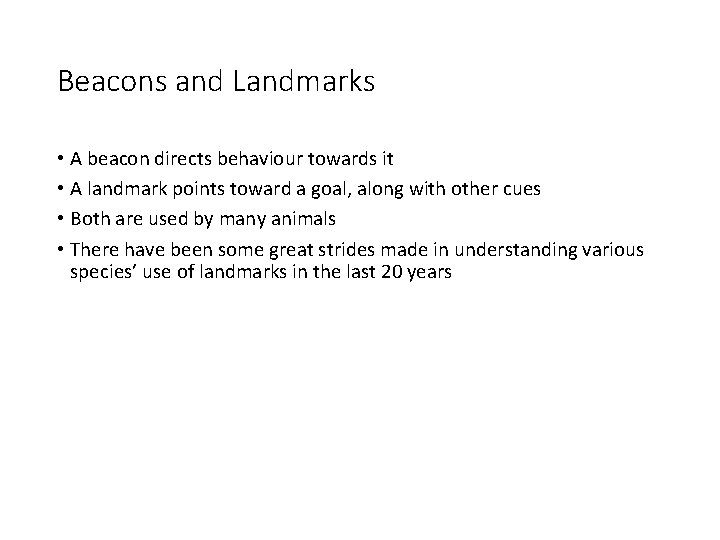 Beacons and Landmarks

• A beacon directs behaviour towards it
• A landmark points toward a goal, along with other cues
• Both are used by many animals
• There have been some great strides made in understanding various species' use of landmarks in the last 20 years